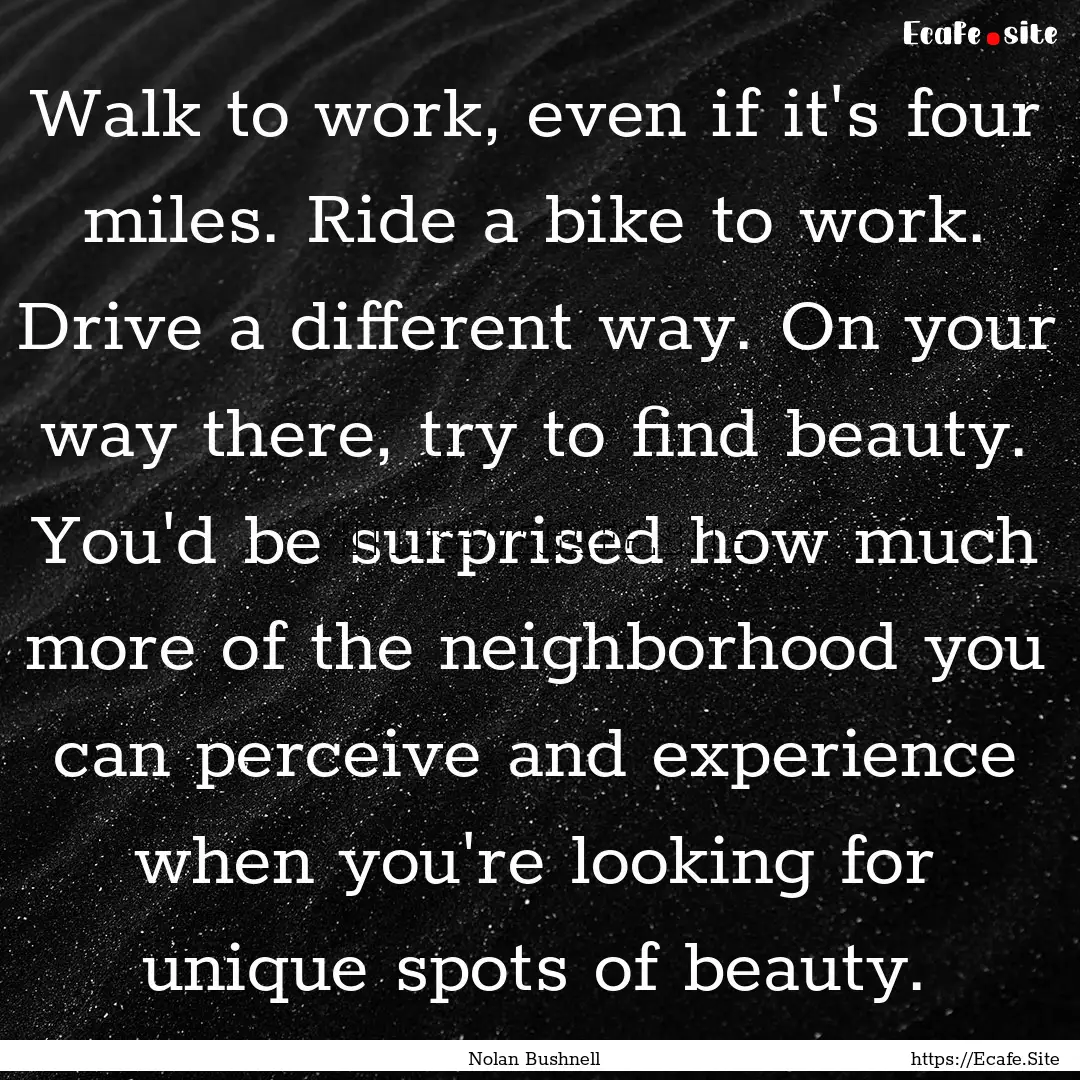 Ecafe.site

Walk to work, even if it's four miles. Ride a bike to work. Drive a different way. On your way there, try to find beauty. You'd be surprised how much more of the neighborhood you can perceive and experience when you're looking for unique spots of beauty.

Nolan Bushnell

https://Ecafe.Site